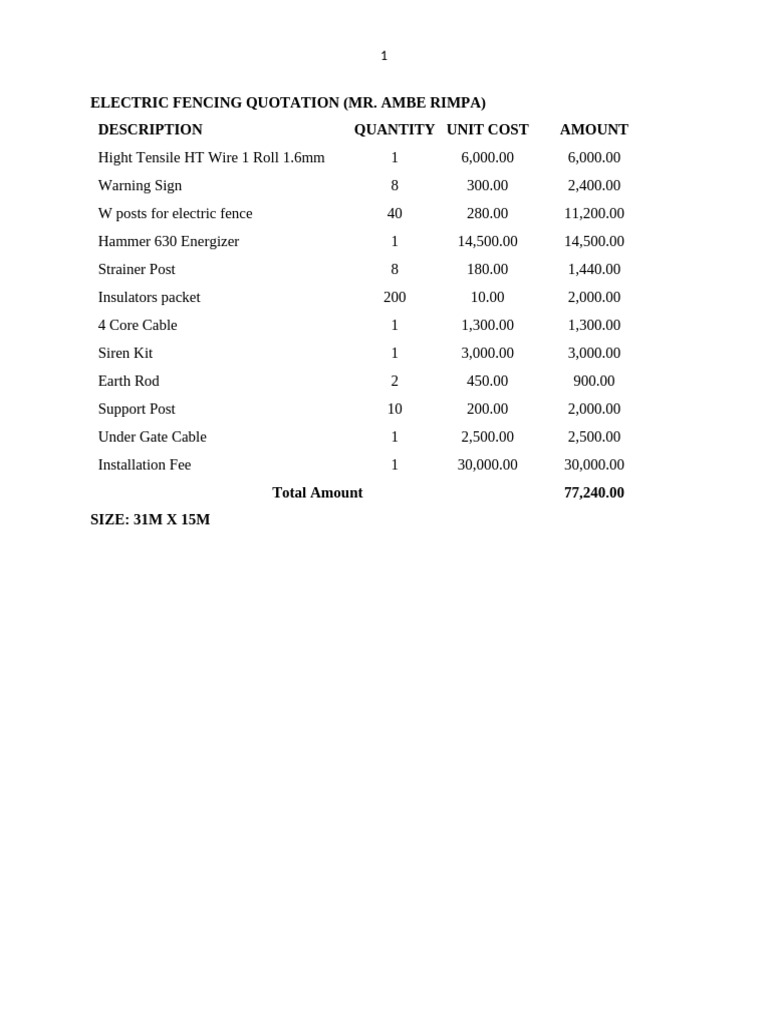 1

ELECTRIC FENCING QUOTATION (MR. AMBE RIMPA)

| DESCRIPTION | QUANTITY | UNIT COST | AMOUNT |
|---|---|---|---|
| Hight Tensile HT Wire 1 Roll 1.6mm | 1 | 6,000.00 | 6,000.00 |
| Warning Sign | 8 | 300.00 | 2,400.00 |
| W posts for electric fence | 40 | 280.00 | 11,200.00 |
| Hammer 630 Energizer | 1 | 14,500.00 | 14,500.00 |
| Strainer Post | 8 | 180.00 | 1,440.00 |
| Insulators packet | 200 | 10.00 | 2,000.00 |
| 4 Core Cable | 1 | 1,300.00 | 1,300.00 |
| Siren Kit | 1 | 3,000.00 | 3,000.00 |
| Earth Rod | 2 | 450.00 | 900.00 |
| Support Post | 10 | 200.00 | 2,000.00 |
| Under Gate Cable | 1 | 2,500.00 | 2,500.00 |
| Installation Fee | 1 | 30,000.00 | 30,000.00 |
| Total Amount | | | 77,240.00 |

SIZE: 31M X 15M